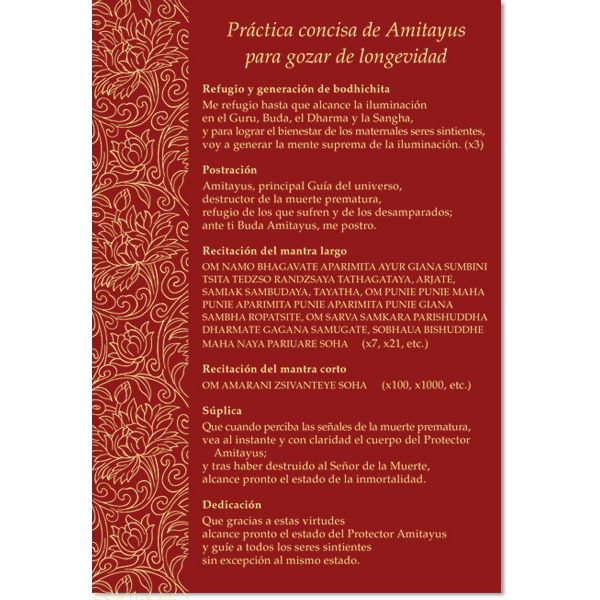 Práctica concisa de Amitayus para gozar de longevidad

Refugio y generación de bodhichita
Me refugio hasta que alcance la iluminación
en el Guru, Buda, el Dharma y la Sangha,
y para lograr el bienestar de los maternales seres sintientes,
voy a generar la mente suprema de la iluminación. (x3)

Postración
Amitayus, principal Guía del universo,
destructor de la muerte prematura,
refugio de los que sufren y de los desamparados;
ante ti Buda Amitayus, me postro.

Recitación del mantra largo
OM NAMO BHAGAVATE APARIMITA AYUR GIANA SUMBINI TSITA TEDZSO RANDZSAYA TATHAGATAYA, ARJATE, SAMIAK SAMBUDAYA, TAYATHA, OM PUNIE PUNIE MAHA PUNIE APARIMITA PUNIE APARIMITA PUNIE GIANA SAMBHA ROPATSITE, OM SARVA SAMKARA PARISHUDDHA DHARMATE GAGANA SAMUGATE, SOBHAUA BISHUDDHE MAHA NAYA PARIUARE SOHA (x7, x21, etc.)

Recitación del mantra corto
OM AMARANI ZSIVANTEYE SOHA (x100, x1000, etc.)

Súplica
Que cuando perciba las señales de la muerte prematura,
vea al instante y con claridad el cuerpo del Protector Amitayus;
y tras haber destruido al Señor de la Muerte,
alcance pronto el estado de la inmortalidad.

Dedicación
Que gracias a estas virtudes
alcance pronto el estado del Protector Amitayus
y guíe a todos los seres sintientes
sin excepción al mismo estado.